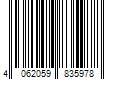 4 062059 835978